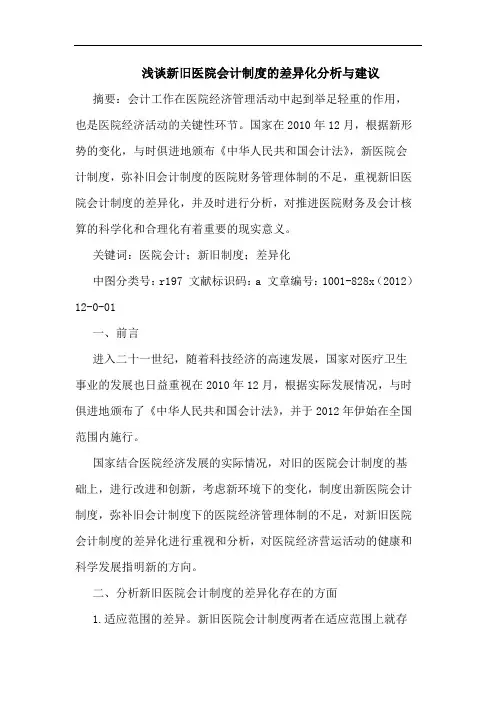 浅谈新旧医院会计制度的差异化分析与建议

摘要：会计工作在医院经济管理活动中起到举足轻重的作用，也是医院经济活动的关键性环节。国家在2010年12月，根据新形势的变化，与时俱进地颁布《中华人民共和国会计法》，新医院会计制度，弥补旧会计制度的医院财务管理体制的不足，重视新旧医院会计制度的差异化，并及时进行分析，对推进医院财务及会计核算的科学化和合理化有着重要的现实意义。

关键词：医院会计；新旧制度；差异化

中图分类号：r197 文献标识码：a 文章编号：1001-828x（2012）12-0-01

一、前言

进入二十一世纪，随着科技经济的高速发展，国家对医疗卫生事业的发展也日益重视在2010年12月，根据实际发展情况，与时俱进地颁布了《中华人民共和国会计法》，并于2012年伊始在全国范围内施行。

国家结合医院经济发展的实际情况，对旧的医院会计制度的基础上，进行改进和创新，考虑新环境下的变化，制度出新医院会计制度，弥补旧会计制度下的医院经济管理体制的不足，对新旧医院会计制度的差异化进行重视和分析，对医院经济营运活动的健康和科学发展指明新的方向。

二、分析新旧医院会计制度的差异化存在的方面

1.适应范围的差异。新旧医院会计制度两者在适应范围上就存